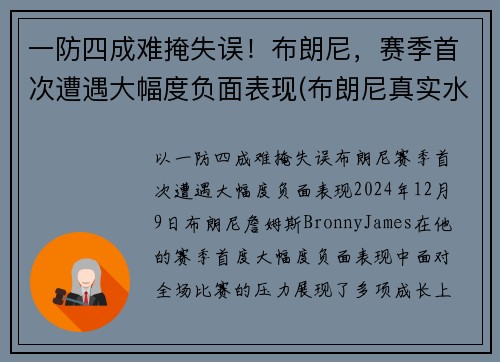 一防四成难掩失误！布朗尼，赛季首次遭遇大幅度负面表现(布朗尼真实水

以一防四成难掩失误布朗尼赛季首次遭遇大幅度负面表现2024年12月9日布朗尼詹姆斯BronnyJames在他的赛季首度大幅度负面表现中面对全场比赛的压力展现了多项成长上